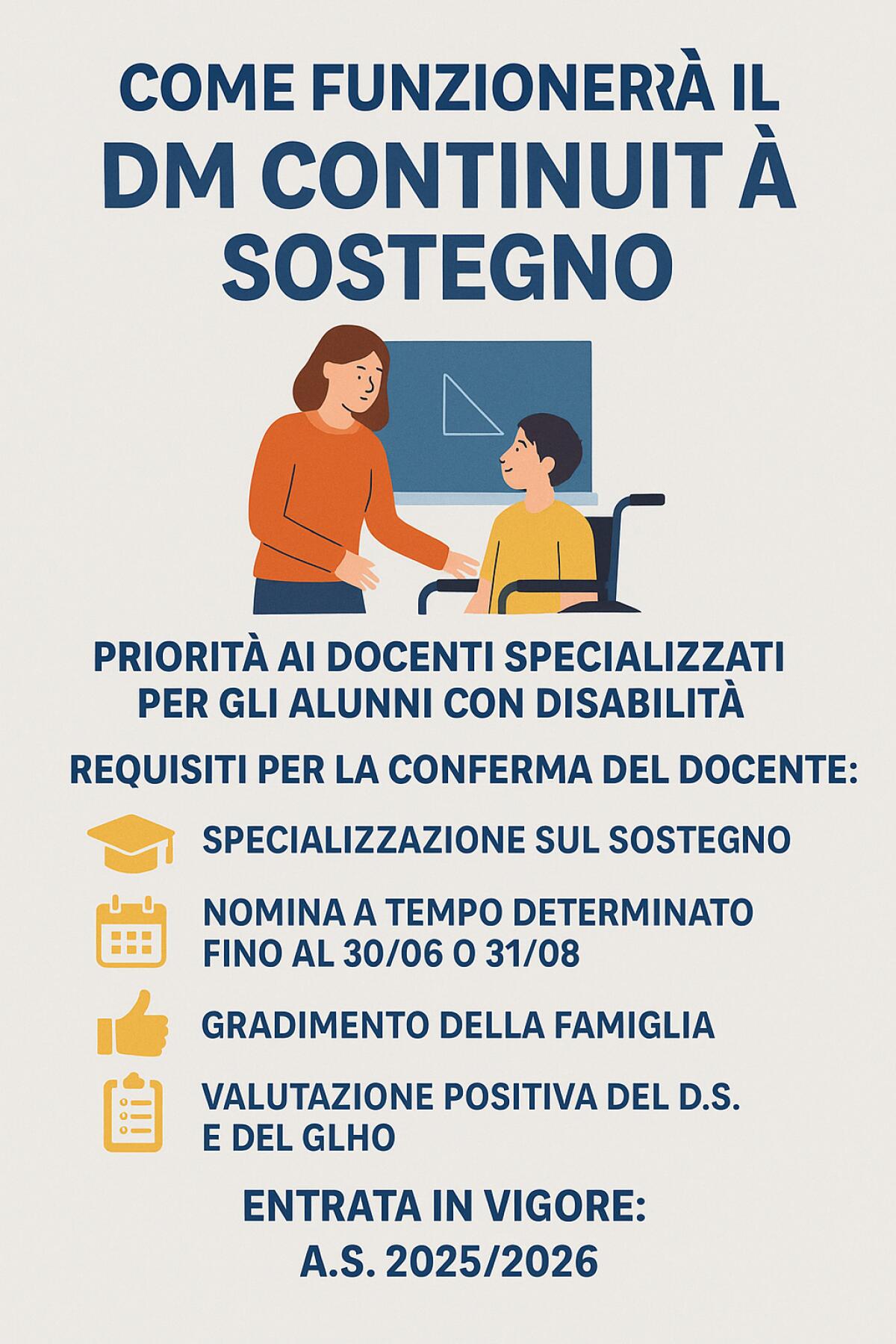 COME FUNZIONERRÀ IL DM CONTINUIT À SOSTEGNO

PRIORITÀ AI DOCENTI SPECIALIZZATI PER GLI ALUNNI CON DISABILITÀ

REQUISITI PER LA CONFERMA DEL DOCENTE:

SPECIALIZZAZIONE SUL SOSTEGNO

NOMINA A TEMPO DETERMINATO FINO AL 30/06 O 31/08

GRADIMENTO DELLA FAMIGLIA

VALUTAZIONE POSITIVA DEL D.S. E DEL GLHO

ENTRATA IN VIGORE:
A.S. 2025/2026